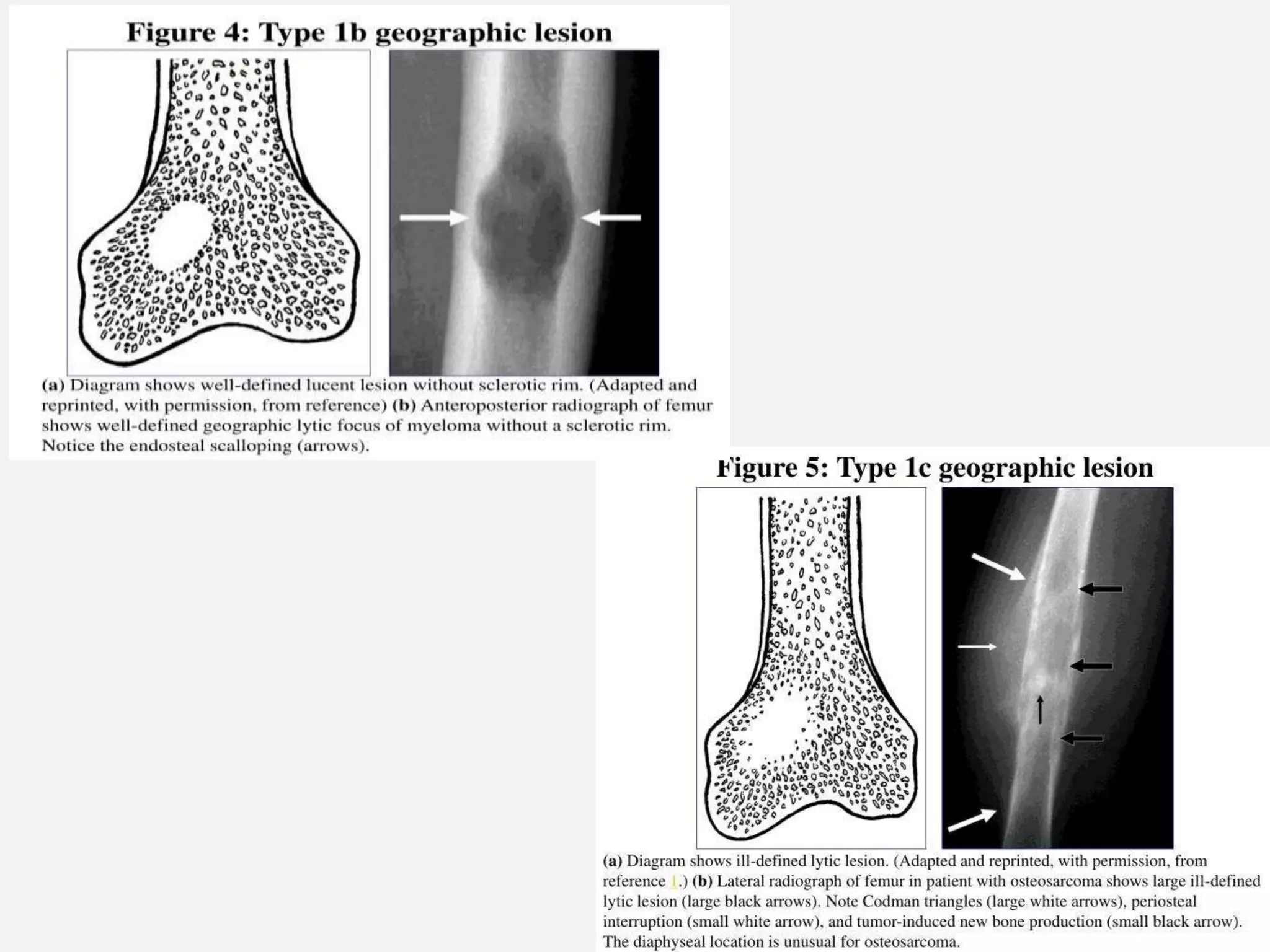 Figure 4: Type 1b geographic lesion

(a) Diagram shows well-defined lucent lesion without sclerotic rim. (Adapted and reprinted, with permission, from reference) (b) Anteroposterior radiograph of femur shows well-defined geographic lytic focus of myeloma without a sclerotic rim. Notice the endosteal scalloping (arrows).

Figure 5: Type 1c geographic lesion

(a) Diagram shows ill-defined lytic lesion. (Adapted and reprinted, with permission, from reference 1.) (b) Lateral radiograph of femur in patient with osteosarcoma shows large ill-defined lytic lesion (large black arrows). Note Codman triangles (large white arrows), periosteal interruption (small white arrow), and tumor-induced new bone production (small black arrow). The diaphyseal location is unusual for osteosarcoma.